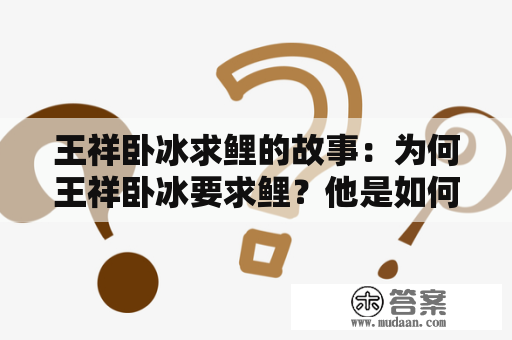 王祥卧冰求鲤的故事：为何王祥卧冰要求鲤？他是如何

木 答案
www.mudaan.com